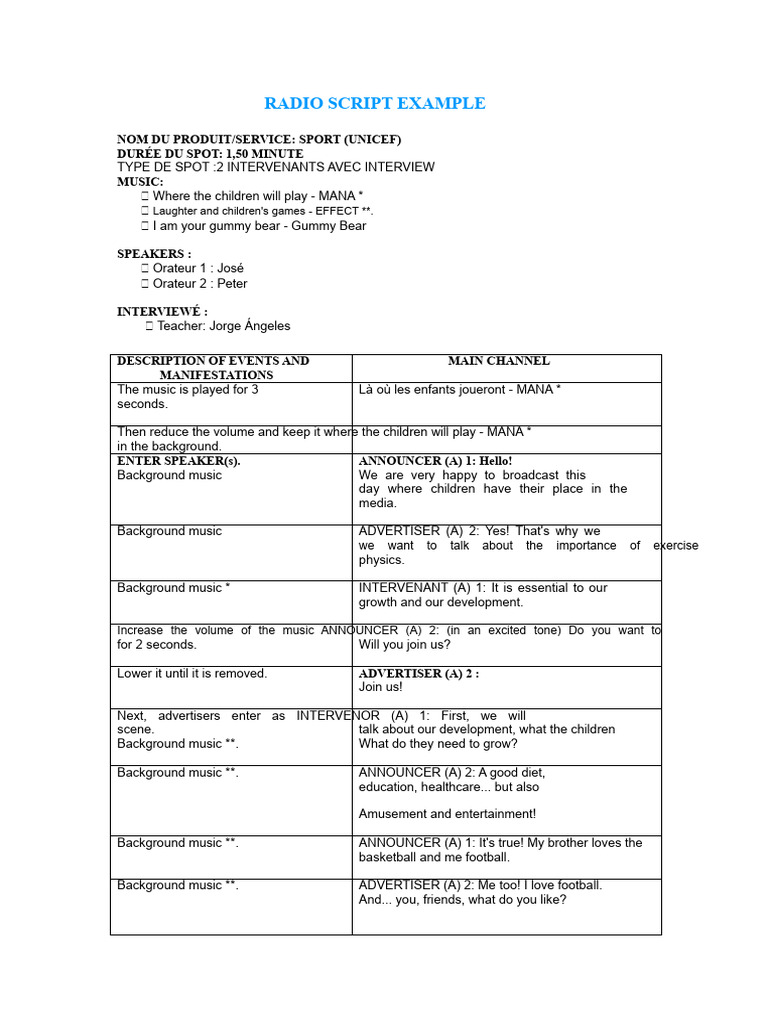 RADIO SCRIPT EXAMPLE

NOM DU PRODUIT/SERVICE: SPORT (UNICEF)
DURÉE DU SPOT: 1,50 MINUTE
TYPE DE SPOT :2 INTERVENANTS AVEC INTERVIEW
MUSIC:
 Where the children will play - MANA *
 Laughter and children's games - EFFECT **.
 I am your gummy bear - Gummy Bear

SPEAKERS :
 Orateur 1 : José
 Orateur 2 : Peter

INTERVIEWÉ :
 Teacher: Jorge Ángeles

| DESCRIPTION OF EVENTS AND MANIFESTATIONS | MAIN CHANNEL |
|---|---|
| The music is played for 3 seconds. | Là où les enfants joueront - MANA * |
| Then reduce the volume and keep it where the children will play - MANA * in the background. | |
| ENTER SPEAKER(s). Background music | ANNOUNCER (A) 1: Hello! We are very happy to broadcast this day where children have their place in the media. |
| Background music | ADVERTISER (A) 2: Yes! That's why we we want to talk about the importance of exercise physics. |
| Background music * | INTERVENANT (A) 1: It is essential to our growth and our development. |
| Increase the volume of the music for 2 seconds. | ANNOUNCER (A) 2: (in an excited tone) Do you want to Will you join us? |
| Lower it until it is removed. | ADVERTISER (A) 2 : Join us! |
| Next, advertisers enter as scene. Background music **. | INTERVENOR (A) 1: First, we will talk about our development, what the children What do they need to grow? |
| Background music **. | ANNOUNCER (A) 2: A good diet, education, healthcare... but also Amusement and entertainment! |
| Background music **. | ANNOUNCER (A) 1: It's true! My brother loves the basketball and me football. |
| Background music **. | ADVERTISER (A) 2: Me too! I love football. And... you, friends, what do you like? |